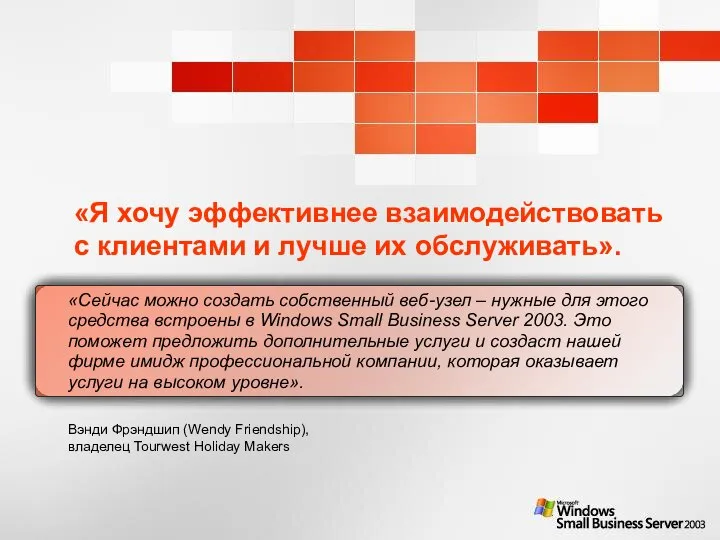 «Я хочу эффективнее взаимодействовать с клиентами и лучше их обслуживать».

«Сейчас можно создать собственный веб-узел – нужные для этого средства встроены в Windows Small Business Server 2003. Это поможет предложить дополнительные услуги и создаст нашей фирме имидж профессиональной компании, которая оказывает услуги на высоком уровне».

Вэнди Фрэндшип (Wendy Friendship), владелец Tourwest Holiday Makers

Microsoft Windows Small Business Server 2003